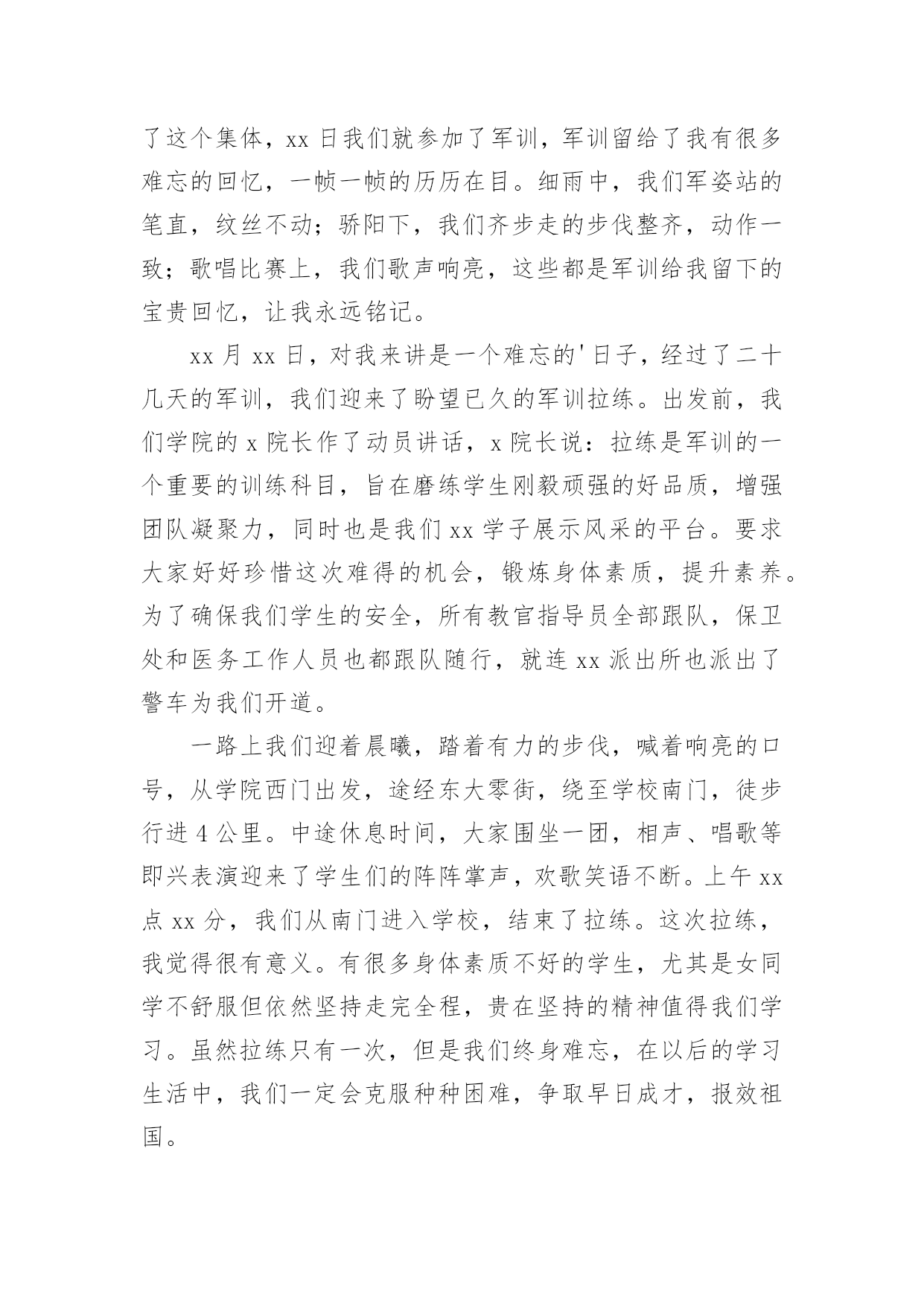 了这个集体，xx 日我们就参加了军训，军训留给了我有很多难忘的回忆，一帧一帧的历历在目。细雨中，我们军姿站的笔直，纹丝不动；骄阳下，我们齐步走的步伐整齐，动作一致；歌唱比赛上，我们歌声响亮，这些都是军训给我留下的宝贵回忆，让我永远铭记。

xx 月 xx 日，对我来讲是一个难忘的'日子，经过了二十几天的军训，我们迎来了盼望已久的军训拉练。出发前，我们学院的 x 院长作了动员讲话，x 院长说：拉练是军训的一个重要的训练科目，旨在磨练学生刚毅顽强的好品质，增强团队凝聚力，同时也是我们 xx 学子展示风采的平台。要求大家好好珍惜这次难得的机会，锻炼身体素质，提升素养。为了确保我们学生的安全，所有教官指导员全部跟队，保卫处和医务工作人员也都跟队随行，就连 xx 派出所也派出了警车为我们开道。

一路上我们迎着晨曦，踏着有力的步伐，喊着响亮的口号，从学院西门出发，途经东大零街，绕至学校南门，徒步行进 4 公里。中途休息时间，大家围坐一团，相声、唱歌等即兴表演迎来了学生们的阵阵掌声，欢歌笑语不断。上午 xx 点 xx 分，我们从南门进入学校，结束了拉练。这次拉练，我觉得很有意义。有很多身体素质不好的学生，尤其是女同学不舒服但依然坚持走完全程，贵在坚持的精神值得我们学习。虽然拉练只有一次，但是我们终身难忘，在以后的学习生活中，我们一定会克服种种困难，争取早日成才，报效祖国。